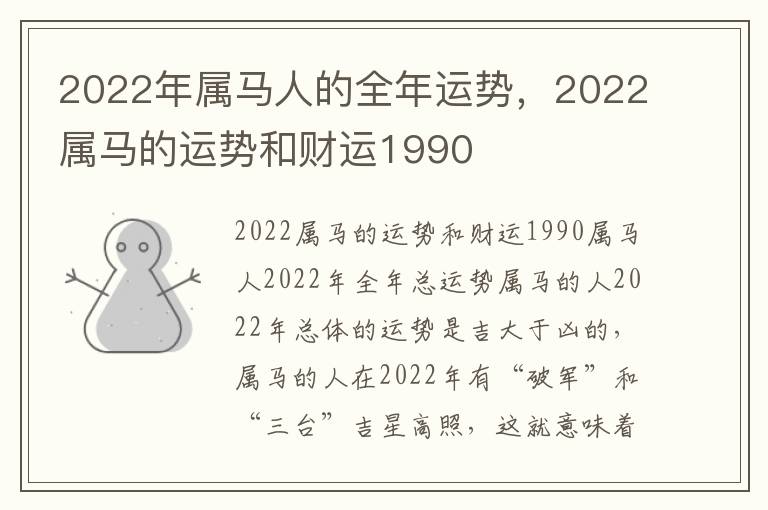 2022年属马人的全年运势，2022属马的运势和财运1990

2022属马的运势和财运1990属马人2022年全年总运势属马的人2022年总体的运势是吉大于凶的，属马的人在2022年有“破军”和“三台”吉星高照，这就意味着